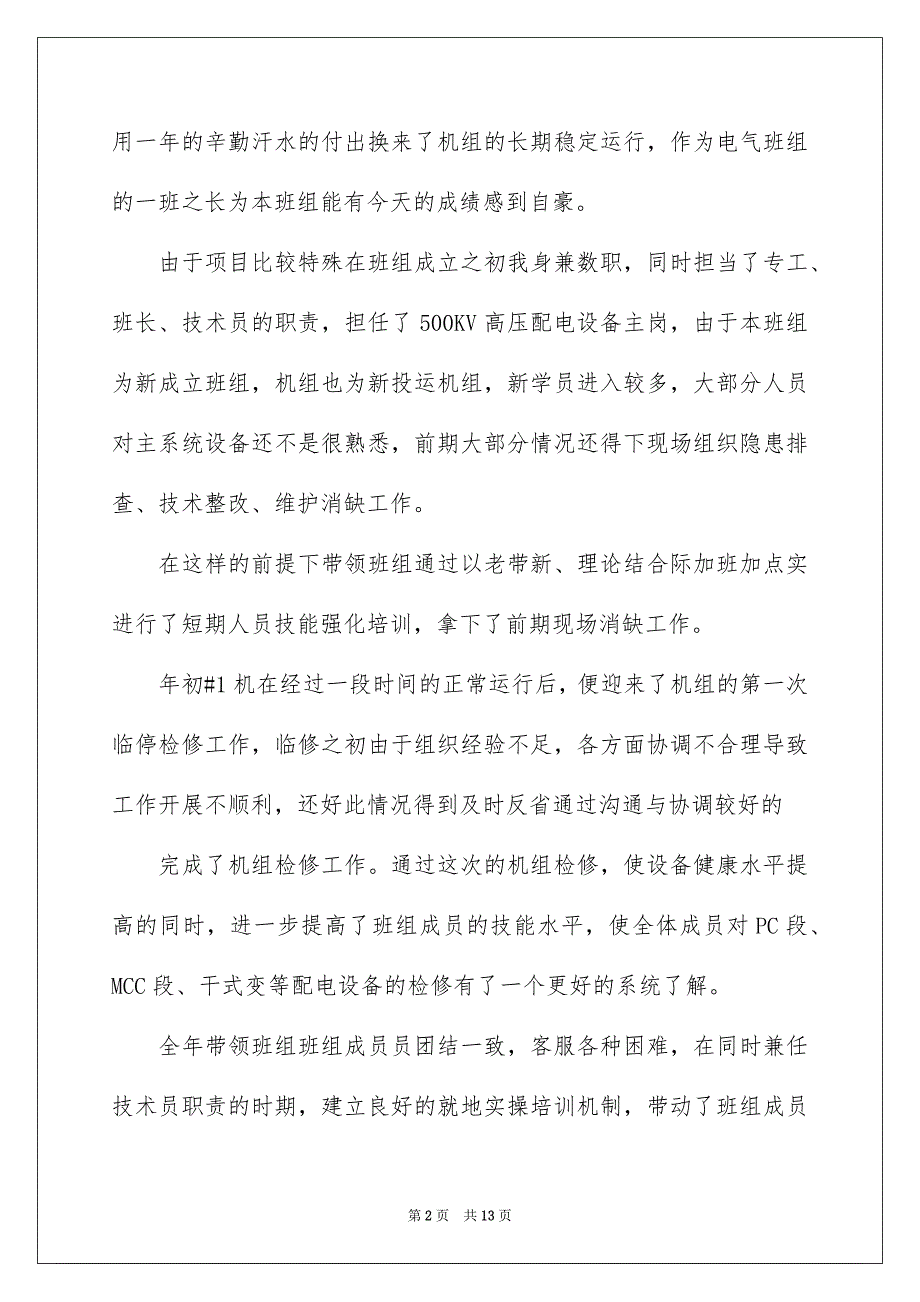 用一年的辛勤汗水的付出换来了机组的长期稳定运行，作为电气班组的一班之长为本班组能有今天的成绩感到自豪。

由于项目比较特殊在班组成立之初我身兼数职，同时担当了专工、班长、技术员的职责，担任了500KV高压配电设备主岗，由于本班组为新成立班组，机组也为新投运机组，新学员进入较多，大部分人员对主系统设备还不是很熟悉，前期大部分情况还得下现场组织隐患排查、技术整改、维护消缺工作。

在这样的前提下带领班组通过以老带新、理论结合际加班加点实进行了短期人员技能强化培训，拿下了前期现场消缺工作。

年初#1机在经过一段时间的正常运行后，便迎来了机组的第一次临停检修工作，临修之初由于组织经验不足，各方面协调不合理导致工作开展不顺利，还好此情况得到及时反省通过沟通与协调较好的

完成了机组检修工作。通过这次的机组检修，使设备健康水平提高的同时，进一步提高了班组成员的技能水平，使全体成员对PC段、MCC段、干式变等配电设备的检修有了一个更好的系统了解。

全年带领班组班组成员员团结一致，客服各种困难，在同时兼任技术员职责的时期，建立良好的就地实操培训机制，带动了班组成员

第2页　共13页